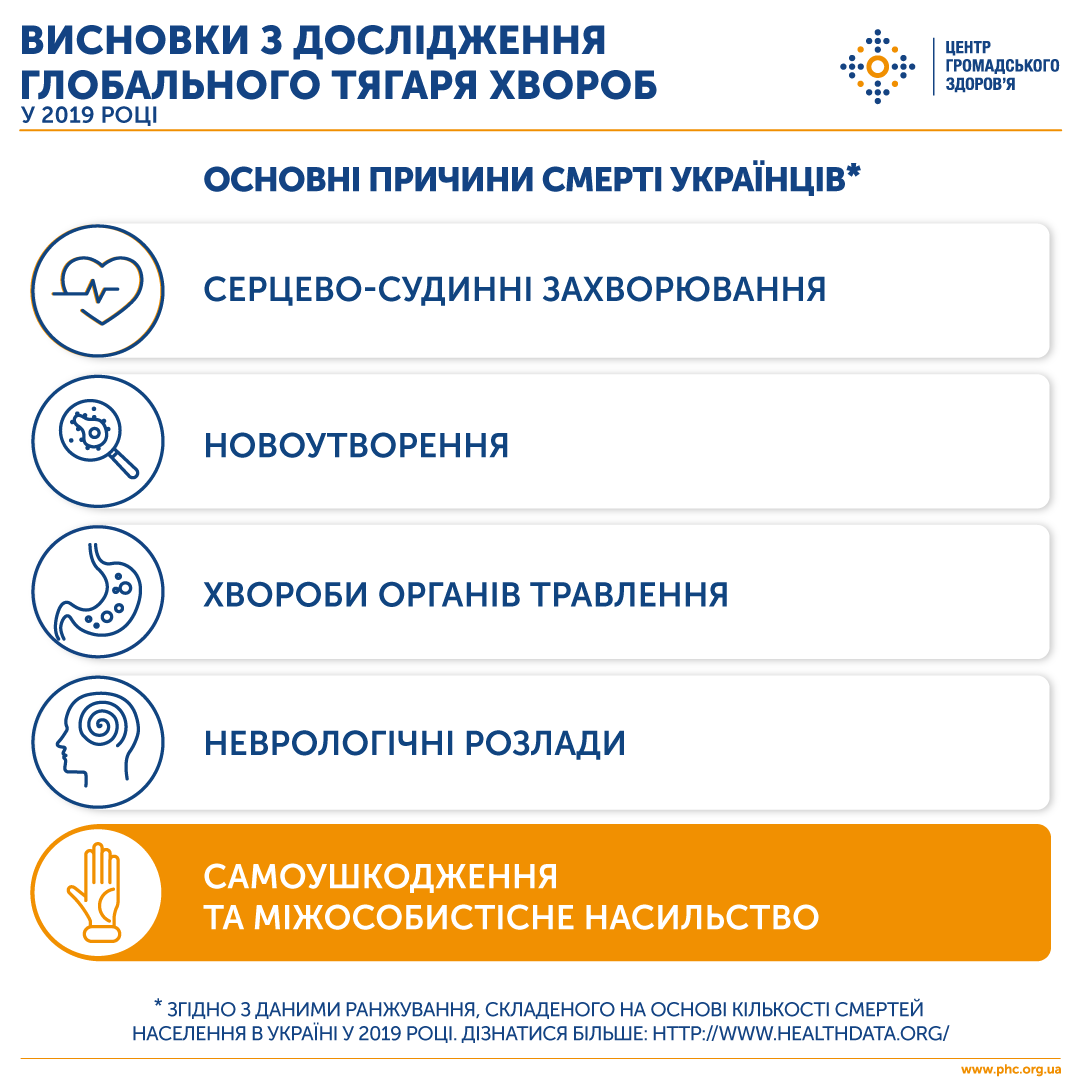 ВИСНОВКИ З ДОСЛІДЖЕННЯ ГЛОБАЛЬНОГО ТЯГАРЯ ХВОРОБ
У 2019 РОЦІ

ЦЕНТР ГРОМАДСЬКОГО ЗДОРОВ'Я

ОСНОВНІ ПРИЧИНИ СМЕРТІ УКРАЇНЦІВ*

СЕРЦЕВО-СУДИННІ ЗАХВОРЮВАННЯ

НОВОУТВОРЕННЯ

ХВОРОБИ ОРГАНІВ ТРАВЛЕННЯ

НЕВРОЛОГІЧНІ РОЗЛАДИ

САМОУШКОДЖЕННЯ
ТА МІЖОСОБИСТІСНЕ НАСИЛЬСТВО

* ЗГІДНО З ДАНИМИ РАНЖУВАННЯ, СКЛАДЕНОГО НА ОСНОВІ КІЛЬКОСТІ СМЕРТЕЙ НАСЕЛЕННЯ В УКРАЇНІ У 2019 РОЦІ. ДІЗНАТИСЯ БІЛЬШЕ: HTTP://WWW.HEALTHDATA.ORG/

www.phc.org.ua